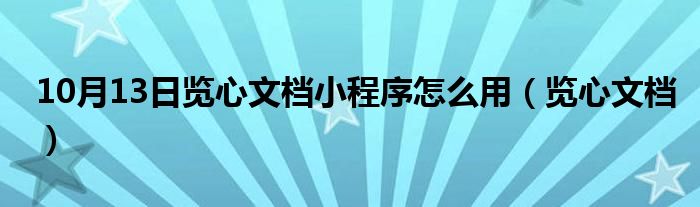 10月13日览心文档小程序怎么用（览心文档）